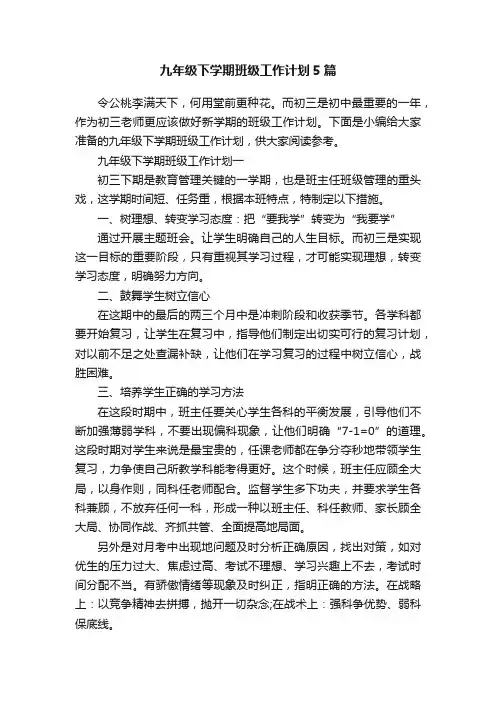 九年级下学期班级工作计划5篇

令公桃李满天下，何用堂前更种花。而初三是初中最重要的一年，作为初三老师更应该做好新学期的班级工作计划。下面是小编给大家准备的九年级下学期班级工作计划，供大家阅读参考。

九年级下学期班级工作计划一

初三下期是教育管理关键的一学期，也是班主任班级管理的重头戏，这学期时间短、任务重，根据本班特点，特制定以下措施。

一、树理想、转变学习态度：把“要我学”转变为“我要学”

通过开展主题班会。让学生明确自己的人生目标。而初三是实现这一目标的重要阶段，只有重视其学习过程，才可能实现理想，转变学习态度，明确努力方向。

二、鼓舞学生树立信心

在这期中的最后的两三个月中是冲刺阶段和收获季节。各学科都要开始复习，让学生在复习中，指导他们制定出切实可行的复习计划，对以前不足之处查漏补缺，让他们在学习复习的过程中树立信心，战胜困难。

三、培养学生正确的学习方法

在这段时期中，班主任要关心学生各科的平衡发展，引导他们不断加强薄弱学科，不要出现偏科现象，让他们明确“7-1=0”的道理。这段时期对学生来说是最宝贵的，任课老师都在争分夺秒地带领学生复习，力争使自己所教学科能考得更好。这个时候，班主任应顾全大局，以身作则，同科任老师配合。监督学生多下功夫，并要求学生各科兼顾，不放弃任何一科，形成一种以班主任、科任教师、家长顾全大局、协同作战、齐抓共管、全面提高地局面。

另外是对月考中出现地问题及时分析正确原因，找出对策，如对优生的压力过大、焦虑过高、考试不理想、学习兴趣上不去，考试时间分配不当。有骄傲情绪等现象及时纠正，指明正确的方法。在战略上：以竞争精神去拼搏，抛开一切杂念;在战术上：强科争优势、弱科保底线。